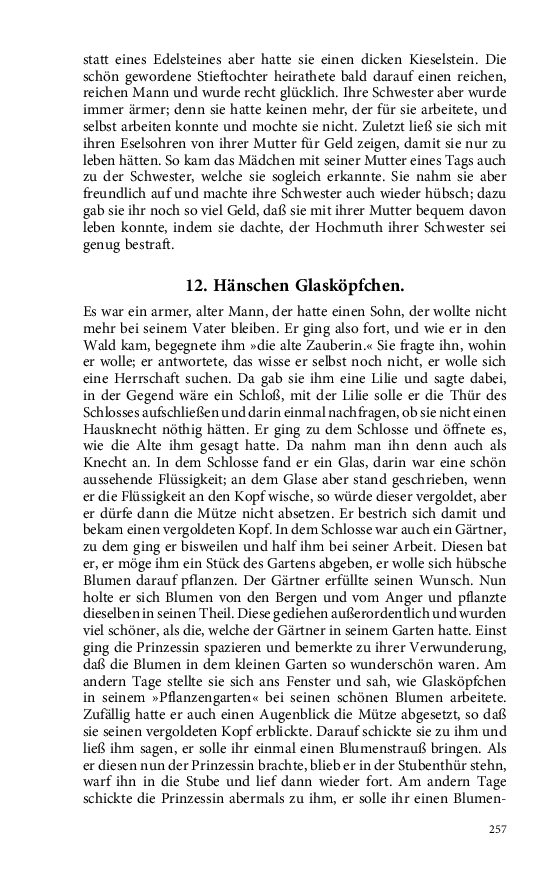 statt eines Edelsteines aber hatte sie einen dicken Kieselstein. Die schön gewordene Stieftochter heirathete bald darauf einen reichen, reichen Mann und wurde recht glücklich. Ihre Schwester aber wurde immer ärmer; denn sie hatte keinen mehr, der für sie arbeitete, und selbst arbeiten konnte und mochte sie nicht. Zuletzt ließ sie sich mit ihren Eselsohren von ihrer Mutter für Geld zeigen, damit sie nur zu leben hätten. So kam das Mädchen mit seiner Mutter eines Tags auch zu der Schwester, welche sie sogleich erkannte. Sie nahm sie aber freundlich auf und machte ihre Schwester auch wieder hübsch; dazu gab sie ihr noch so viel Geld, daß sie mit ihrer Mutter bequem davon leben konnte, indem sie dachte, der Hochmuth ihrer Schwester sei genug bestraft.

12. Hänschen Glasköpfchen.

Es war ein armer, alter Mann, der hatte einen Sohn, der wollte nicht mehr bei seinem Vater bleiben. Er ging also fort, und wie er in den Wald kam, begegnete ihm »die alte Zauberin.« Sie fragte ihn, wohin er wolle; er antwortete, das wisse er selbst noch nicht, er wolle sich eine Herrschaft suchen. Da gab sie ihm eine Lilie und sagte dabei, in der Gegend wäre ein Schloß, mit der Lilie solle er die Thür des Schlosses aufschließen und darin einmal nachfragen, ob sie nicht einen Hausknecht nöthig hätten. Er ging zu dem Schlosse und öffnete es, wie die Alte ihm gesagt hatte. Da nahm man ihn denn auch als Knecht an. In dem Schlosse fand er ein Glas, darin war eine schön aussehende Flüssigkeit; an dem Glase aber stand geschrieben, wenn er die Flüssigkeit an den Kopf wische, so würde dieser vergoldet, aber er dürfe dann die Mütze nicht absetzen. Er bestrich sich damit und bekam einen vergoldeten Kopf. In dem Schlosse war auch ein Gärtner, zu dem ging er bisweilen und half ihm bei seiner Arbeit. Diesen bat er, er möge ihm ein Stück des Gartens abgeben, er wolle sich hübsche Blumen darauf pflanzen. Der Gärtner erfüllte seinen Wunsch. Nun holte er sich Blumen von den Bergen und vom Anger und pflanzte dieselben in seinen Theil. Diese gediehen außerordentlich und wurden viel schöner, als die, welche der Gärtner in seinem Garten hatte. Einst ging die Prinzessin spazieren und bemerkte zu ihrer Verwunderung, daß die Blumen in dem kleinen Garten so wunderschön waren. Am andern Tage stellte sie sich ans Fenster und sah, wie Glasköpfchen in seinem »Pflanzengarten« bei seinen schönen Blumen arbeitete. Zufällig hatte er auch einen Augenblick die Mütze abgesetzt, so daß sie seinen vergoldeten Kopf erblickte. Darauf schickte sie zu ihm und ließ ihm sagen, er solle ihr einmal einen Blumenstrauß bringen. Als er diesen nun der Prinzessin brachte, blieb er in der Stubenthür stehn, warf ihn in die Stube und lief dann wieder fort. Am andern Tage schickte die Prinzessin abermals zu ihm, er solle ihr einen Blumen-

257